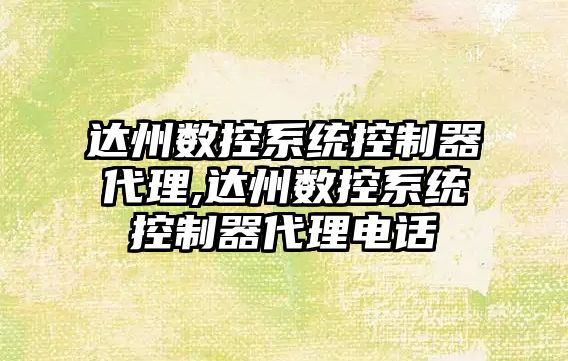 达州数控系统控制器代理,达州数控系统控制器代理电话